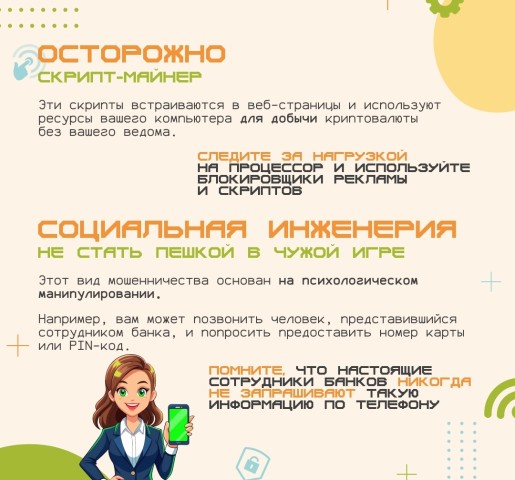 ОСТОРОЖНО
СКРИПТ-МАЙНЕР

Эти скрипты встраиваются в веб-страницы и используют ресурсы вашего компьютера для добычи криптовалюты без вашего ведома.

СЛЕДИТЕ ЗА НАГРУЗКОЙ НА ПРОЦЕССОР И ИСПОЛЬЗУЙТЕ БЛОКИРОВЩИКИ РЕКЛАМЫ И СКРИПТОВ

СОЦИАЛЬНАЯ ИНЖЕНЕРИЯ
НЕ СТАТЬ ПЕШКОЙ В ЧУЖОЙ ИГРЕ

Этот вид мошенничества основан на психологическом манипулировании.

Например, вам может позвонить человек, представившийся сотрудником банка, и попросить предоставить номер карты или PIN-код.

ПОМНИТЕ, ЧТО НАСТОЯЩИЕ СОТРУДНИКИ БАНКОВ НИКОГДА НЕ ЗАПРАШИВАЮТ ТАКУЮ ИНФОРМАЦИЮ ПО ТЕЛЕФОНУ